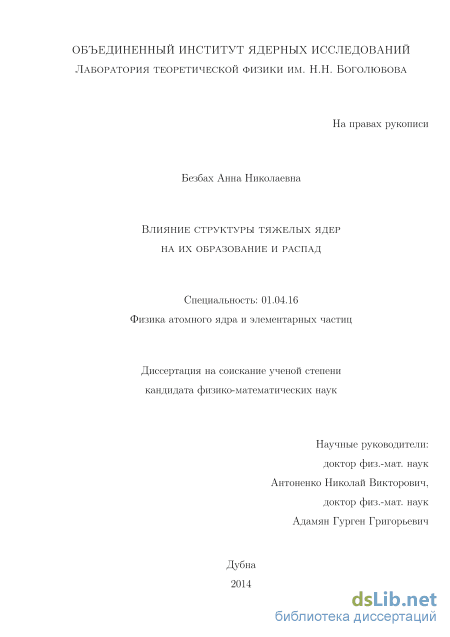 ОБЪЕДИНЕННЫЙ ИНСТИТУТ ЯДЕРНЫХ ИССЛЕДОВАНИЙ
Лаборатория теоретической физики им. Н.Н. Боголюбова

На правах рукописи

Безбах Анна Николаевна

Влияние структуры тяжелых ядер
на их образование и распад

Специальность: 01.04.16
Физика атомного ядра и элементарных частиц

Диссертация на соискание ученой степени
кандидата физико-математических наук

Научные руководители:
доктор физ.-мат. наук
Антоненко Николай Викторович,
доктор физ.-мат. наук
Адамян Гурген Григорьевич

Дубна
2014

dsLib.net
библиотека диссертаций